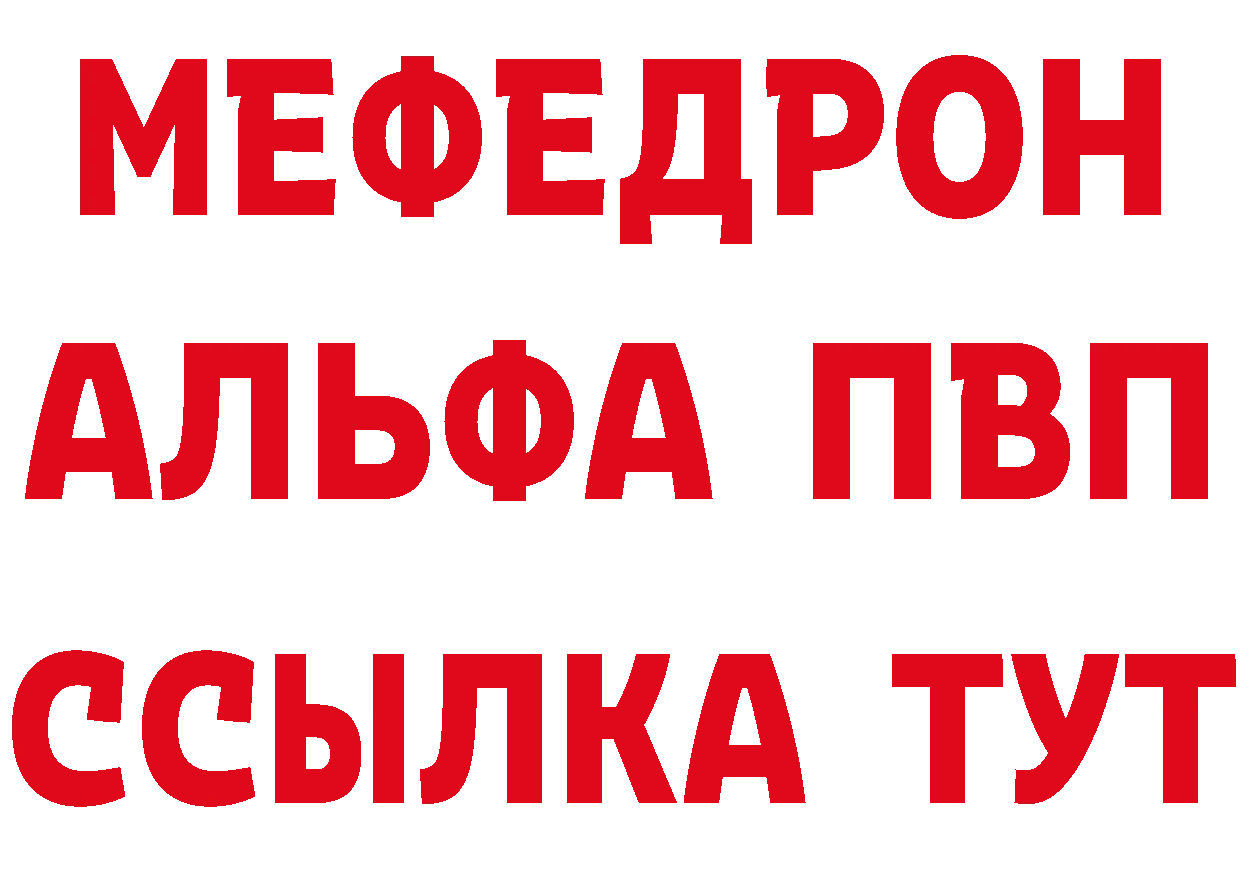 МЕФЕДРОН
АЛЬФА ПВП
ССЫЛКА ТУТ